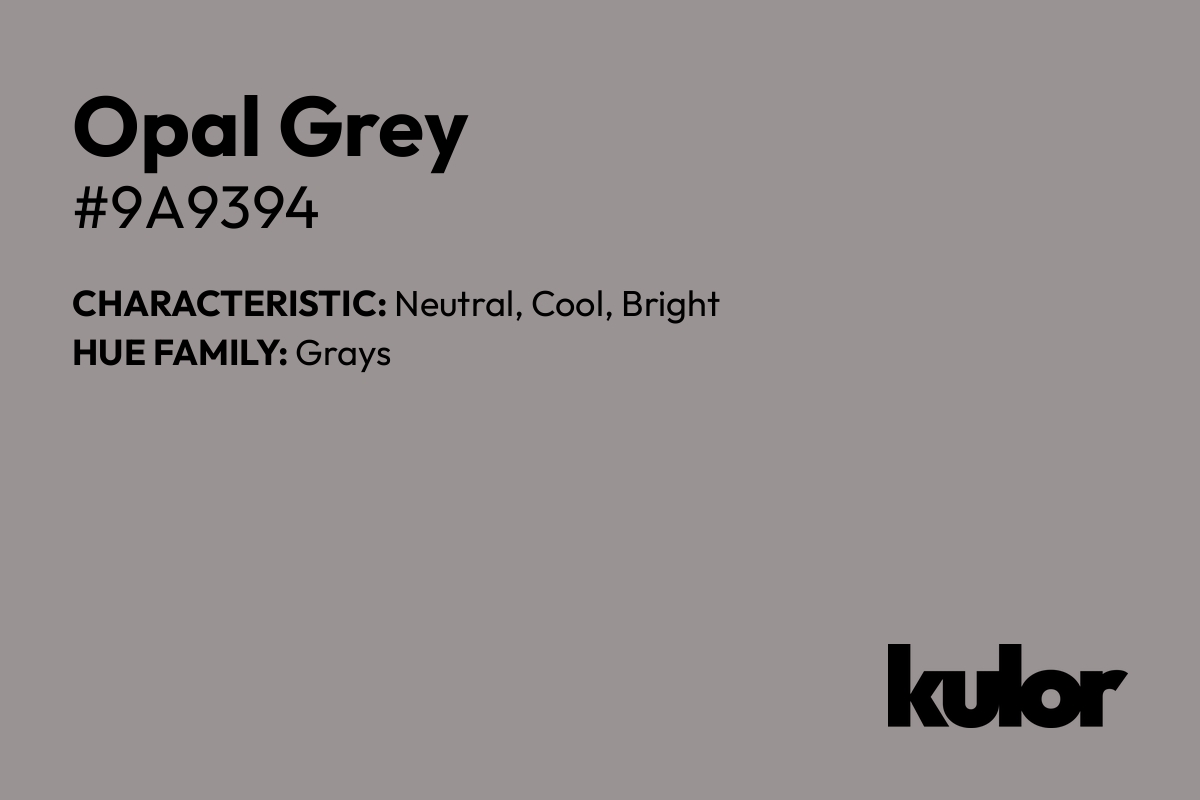 Opal Grey
#9A9394

CHARACTERISTIC: Neutral, Cool, Bright
HUE FAMILY: Grays

kulor